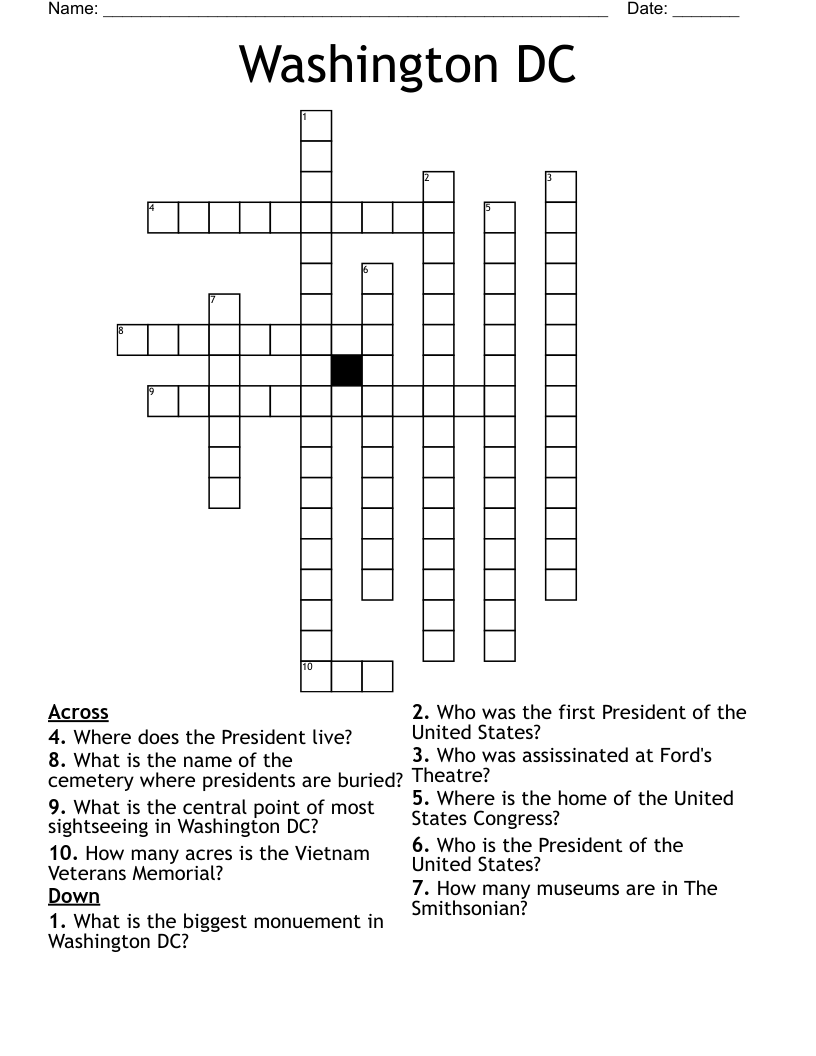 Name: ______________________________________________________ Date: _______

Washington DC

1
2
3
4
5
6
7
8
9
10

Across
4. Where does the President live?
8. What is the name of the cemetery where presidents are buried?
9. What is the central point of most sightseeing in Washington DC?
10. How many acres is the Vietnam Veterans Memorial?

Down
1. What is the biggest monuement in Washington DC?
2. Who was the first President of the United States?
3. Who was assissinated at Ford's Theatre?
5. Where is the home of the United States Congress?
6. Who is the President of the United States?
7. How many museums are in The Smithsonian?